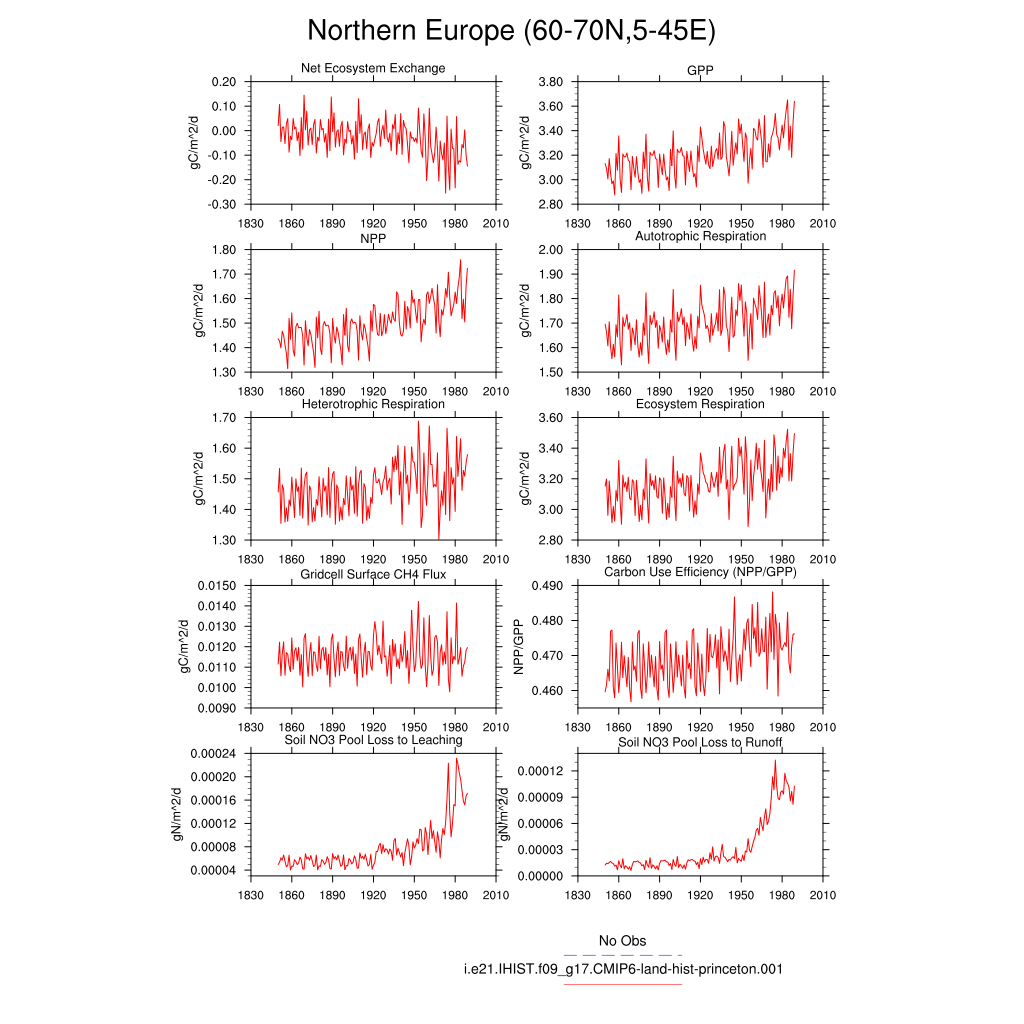 Northern Europe (60-70N,5-45E)

Net Ecosystem Exchange
gC/m^2/d
0.20
0.10
0.00
-0.10
-0.20
-0.30
1830 1860 1890 1920 1950 1980 2010

GPP
gC/m^2/d
3.80
3.60
3.40
3.20
3.00
2.80
1830 1860 1890 1920 1950 1980 2010

NPP
gC/m^2/d
1.80
1.70
1.60
1.50
1.40
1.30
1830 1860 1890 1920 1950 1980 2010

Autotrophic Respiration
gC/m^2/d
2.00
1.90
1.80
1.70
1.60
1.50
1830 1860 1890 1920 1950 1980 2010

Heterotrophic Respiration
gC/m^2/d
1.70
1.60
1.50
1.40
1.30
1830 1860 1890 1920 1950 1980 2010

Ecosystem Respiration
gC/m^2/d
3.60
3.40
3.20
3.00
2.80
1830 1860 1890 1920 1950 1980 2010

Gridcell Surface CH4 Flux
gC/m^2/d
0.0150
0.0140
0.0130
0.0120
0.0110
0.0100
0.0090
1830 1860 1890 1920 1950 1980 2010

Carbon Use Efficiency (NPP/GPP)
NPP/GPP
0.490
0.480
0.470
0.460
1830 1860 1890 1920 1950 1980 2010

Soil NO3 Pool Loss to Leaching
gN/m^2/d
0.00024
0.00020
0.00016
0.00012
0.00008
0.00004
1830 1860 1890 1920 1950 1980 2010

Soil NO3 Pool Loss to Runoff
gN/m^2/d
0.00012
0.00009
0.00006
0.00003
0.00000
1830 1860 1890 1920 1950 1980 2010

No Obs
i.e21.IHIST.f09_g17.CMIP6-land-hist-princeton.001